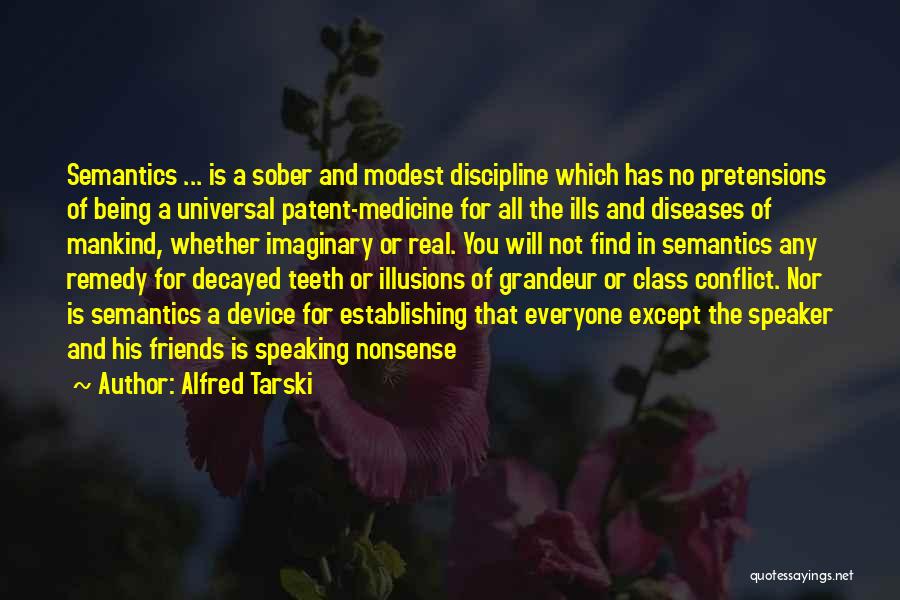 Semantics ... is a sober and modest discipline which has no pretensions of being a universal patent-medicine for all the ills and diseases of mankind, whether imaginary or real. You will not find in semantics any remedy for decayed teeth or illusions of grandeur or class conflict. Nor is semantics a device for establishing that everyone except the speaker and his friends is speaking nonsense

~ Author: Alfred Tarski

quotessayings.net